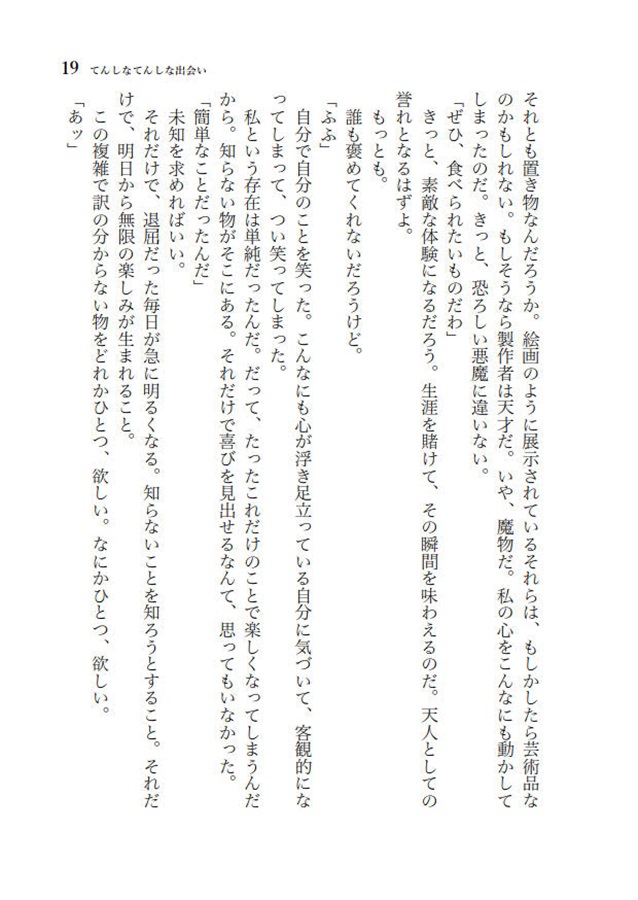 19　てんしなてんしな出会い

それとも置き物なんだろうか。絵画のように展示されているそれらは、もしかしたら芸術品なのかもしれない。もしそうなら製作者は天才だ。いや、魔物だ。私の心をこんなにも動かしてしまったのだ。きっと、恐ろしい悪魔に違いない。

「ぜひ、食べられたいものだわ」

きっと、素敵な体験になるだろう。生涯を賭けて、その瞬間を味わえるのだ。天人としての誉れとなるはずよ。

もっとも。

誰も褒めてくれないだろうけど。

「ふふ」

自分で自分のことを笑った。こんなにも心が浮き足立っている自分に気づいて、客観的になってしまって、つい笑ってしまった。

私という存在は単純だったんだ。だって、たったこれだけのことで楽しくなってしまうんだから。知らない物がそこにある。それだけで喜びを見出せるなんて、思ってもいなかった。

「簡単なことだったんだ」

未知を求めればいい。

それだけで、退屈だった毎日が急に明るくなる。知らないことを知ろうとすること。それだけで、明日から無限の楽しみが生まれること。

この複雑で訳の分からない物をどれかひとつ、欲しい。なにかひとつ、欲しい。

「あッ」